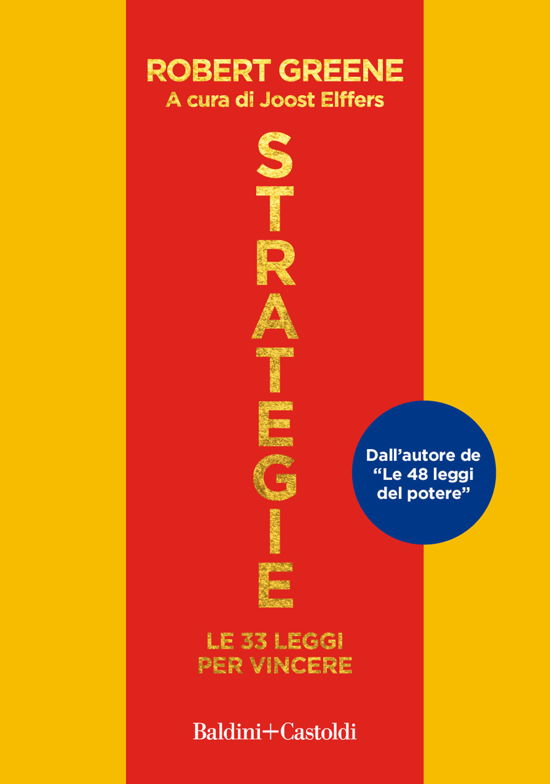 ROBERT GREENE
A cura di Joost Elffers

STRATEGIE

Dall'autore de "Le 48 leggi del potere"

LE 33 LEGGI PER VINCERE

Baldini+Castoldi